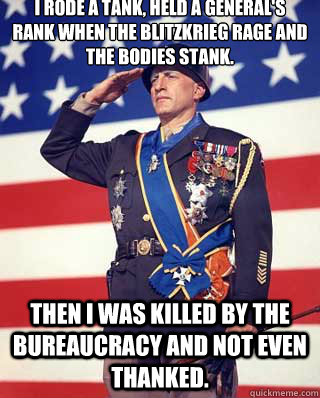 I RODE A TANK, HELD A GENERAL'S RANK WHEN THE BLITZKRIEG RAGE AND THE BODIES STANK.

THEN I WAS KILLED BY THE BUREAUCRACY AND NOT EVEN THANKED.

quickmeme.com